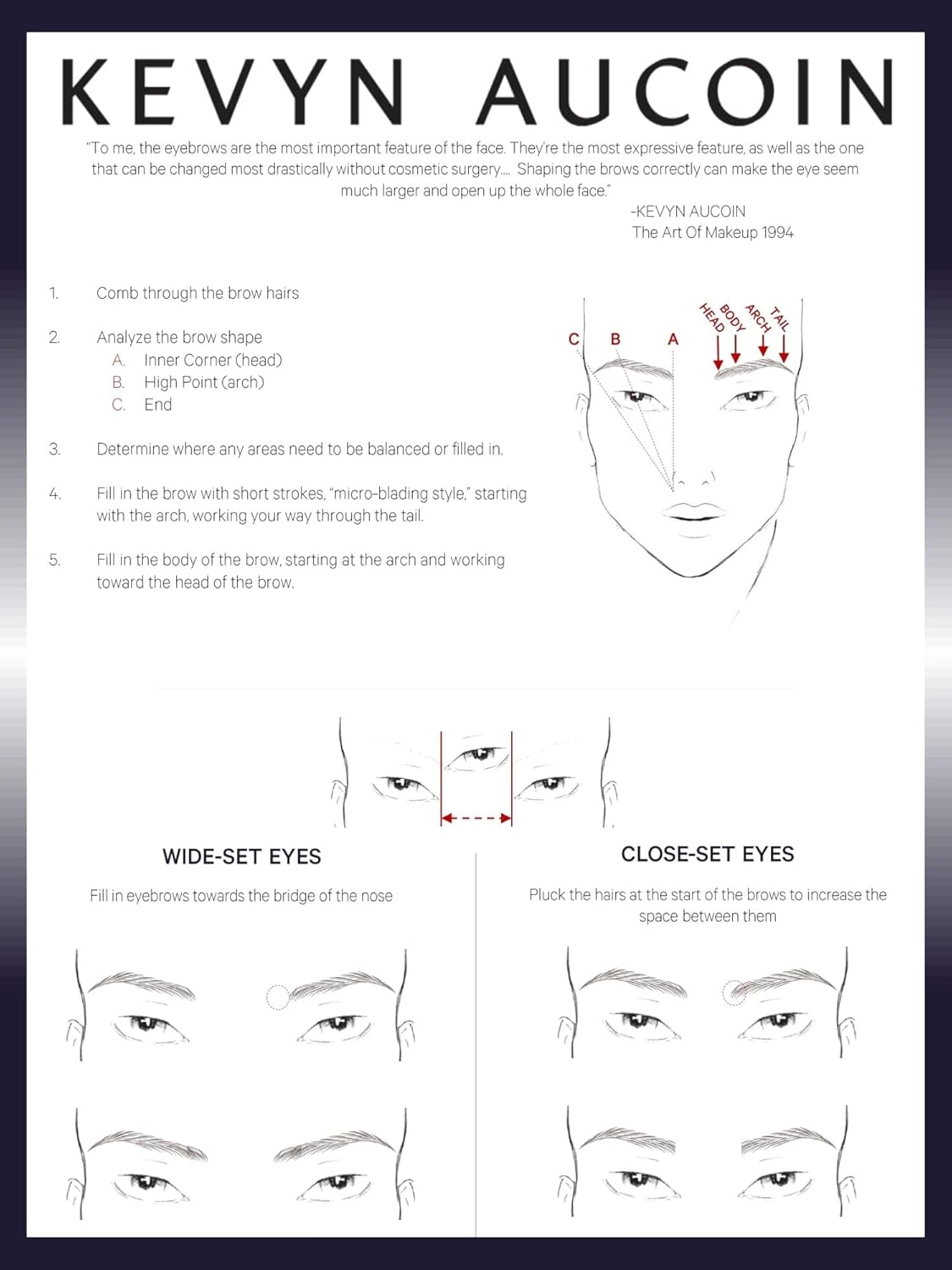 KEVYN AUCOIN

"To me, the eyebrows are the most important feature of the face. They're the most expressive feature, as well as the one that can be changed most drastically without cosmetic surgery.... Shaping the brows correctly can make the eye seem much larger and open up the whole face."

-KEVYN AUCOIN
The Art Of Makeup 1994

1. Comb through the brow hairs

2. Analyze the brow shape
A. Inner Corner (head)
B. High Point (arch)
C. End

3. Determine where any areas need to be balanced or filled in.

4. Fill in the brow with short strokes, "micro-blading style," starting with the arch, working your way through the tail.

5. Fill in the body of the brow, starting at the arch and working toward the head of the brow.

C B A

HEAD BODY ARCH TAIL

WIDE-SET EYES

Fill in eyebrows towards the bridge of the nose

CLOSE-SET EYES

Pluck the hairs at the start of the brows to increase the space between them